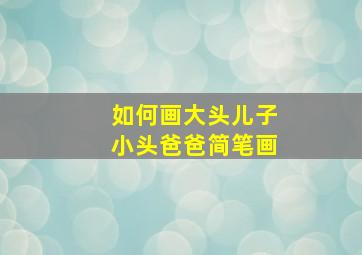 如何画大头儿子
小头爸爸简笔画